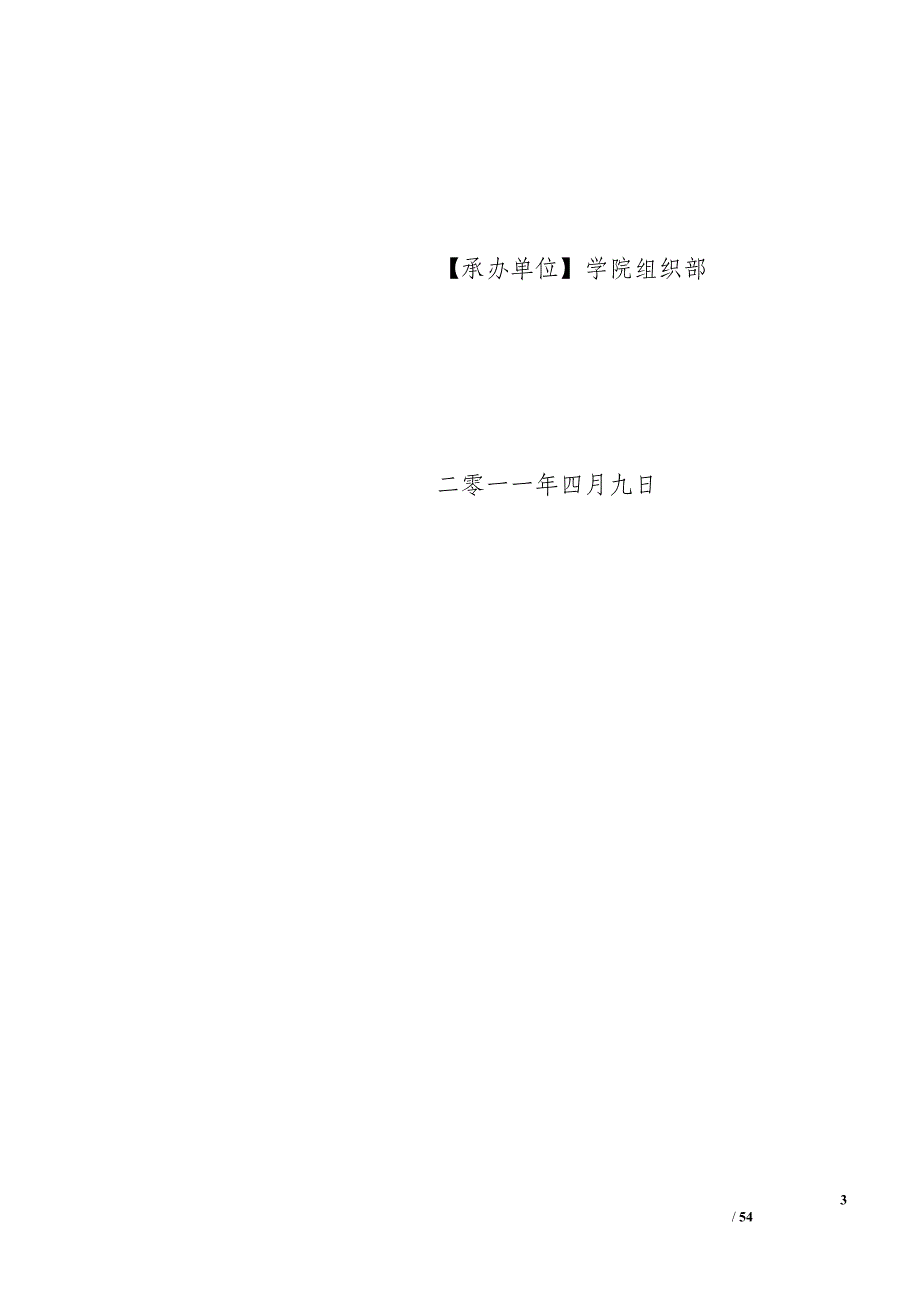 【承办单位】学院组织部

二零一一年四月九日

3
/ 54